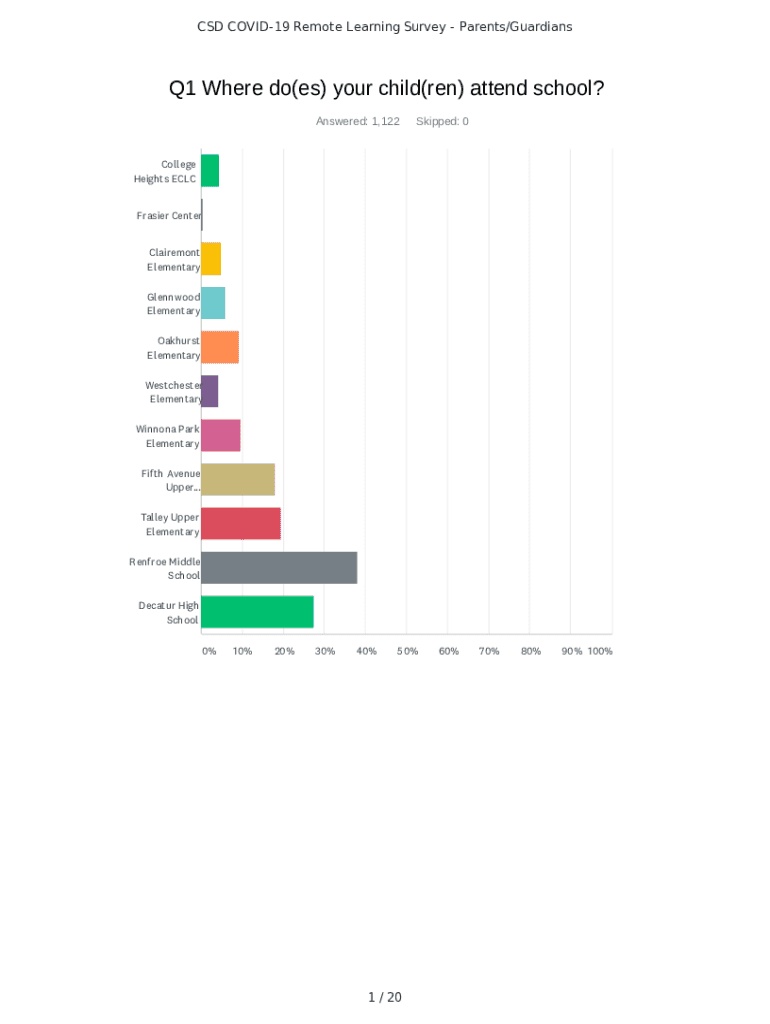 CSD COVID-19 Remote Learning Survey - Parents/Guardians

Q1 Where do(es) your child(ren) attend school?

Answered: 1,122 Skipped: 0

College Heights ECLC

Frasier Center

Clairemont Elementary

Glennwood Elementary

Oakhurst Elementary

Westchester Elementary

Winnona Park Elementary

Fifth Avenue Upper...

Talley Upper Elementary

Renfroe Middle School

Decatur High School

0% 10% 20% 30% 40% 50% 60% 70% 80% 90% 100%

1 / 20